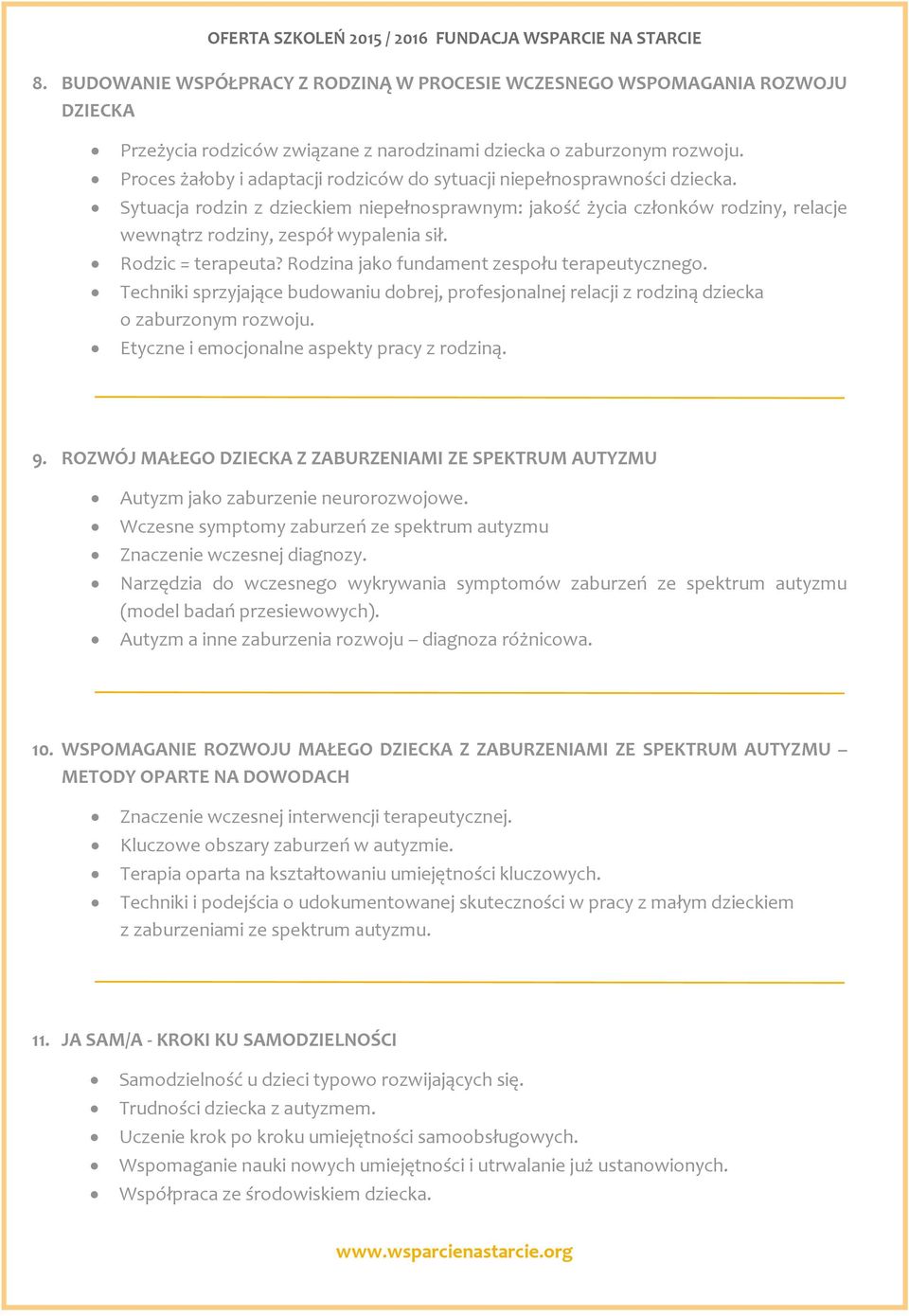 OFERTA SZKOLEŃ 2015 / 2016 FUNDACJA WSPARCIE NA STARCIE

8. BUDOWANIE WSPÓŁPRACY Z RODZINĄ W PROCESIE WCZESNEGO WSPOMAGANIA ROZWOJU DZIECKA

- Przeżycia rodziców związane z narodzinami dziecka o zaburzonym rozwoju.
- Proces żałoby i adaptacji rodziców do sytuacji niepełnosprawności dziecka.
- Sytuacja rodzin z dzieckiem niepełnosprawnym: jakość życia członków rodziny, relacje wewnątrz rodziny, zespół wypalenia sił.
- Rodzic = terapeuta? Rodzina jako fundament zespołu terapeutycznego.
- Techniki sprzyjające budowaniu dobrej, profesjonalnej relacji z rodziną dziecka o zaburzonym rozwoju.
- Etyczne i emocjonalne aspekty pracy z rodziną.

9. ROZWÓJ MAŁEGO DZIECKA Z ZABURZENIAMI ZE SPEKTRUM AUTYZMU

- Autyzm jako zaburzenie neurorozwojowe.
- Wczesne symptomy zaburzeń ze spektrum autyzmu
- Znaczenie wczesnej diagnozy.
- Narzędzia do wczesnego wykrywania symptomów zaburzeń ze spektrum autyzmu (model badań przesiewowych).
- Autyzm a inne zaburzenia rozwoju – diagnoza różnicowa.

10. WSPOMAGANIE ROZWOJU MAŁEGO DZIECKA Z ZABURZENIAMI ZE SPEKTRUM AUTYZMU – METODY OPARTE NA DOWODACH

- Znaczenie wczesnej interwencji terapeutycznej.
- Kluczowe obszary zaburzeń w autyzmie.
- Terapia oparta na kształtowaniu umiejętności kluczowych.
- Techniki i podejścia o udokumentowanej skuteczności w pracy z małym dzieckiem z zaburzeniami ze spektrum autyzmu.

11. JA SAM/A - KROKI KU SAMODZIELNOŚCI

- Samodzielność u dzieci typowo rozwijających się.
- Trudności dziecka z autyzmem.
- Uczenie krok po kroku umiejętności samoobsługowych.
- Wspomaganie nauki nowych umiejętności i utrwalanie już ustanowionych.
- Współpraca ze środowiskiem dziecka.

www.wsparcienastarcie.org